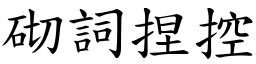 砌詞捏控